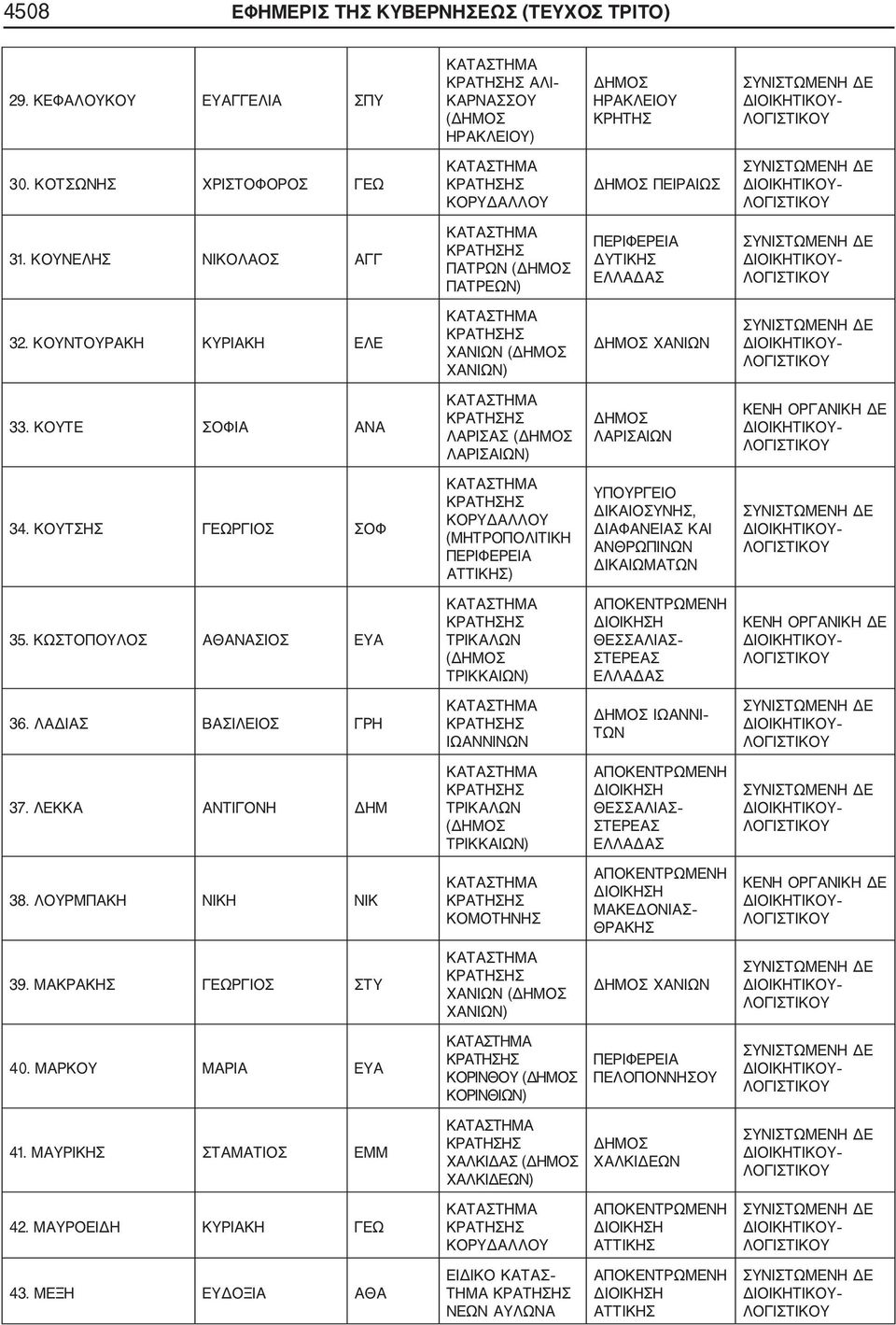 4508 ΕΦΗΜΕΡΙΣ ΤΗΣ ΚΥΒΕΡΝΗΣΕΩΣ (ΤΕΥΧΟΣ ΤΡΙΤΟ)

| | | | | | |
|---|---|---|---|---|---|
| 29. ΚΕΦΑΛΟΥΚΟΥ | ΕΥΑΓΓΕΛΙΑ | ΣΠΥ | ΚΑΤΑΣΤΗΜΑ ΚΡΑΤΗΣΗΣ ΑΛΙΚΑΡΝΑΣΣΟΥ (ΔΗΜΟΣ ΗΡΑΚΛΕΙΟΥ) | ΔΗΜΟΣ ΗΡΑΚΛΕΙΟΥ ΚΡΗΤΗΣ | ΣΥΝΙΣΤΩΜΕΝΗ ΔΕ ΔΙΟΙΚΗΤΙΚΟΥ-ΛΟΓΙΣΤΙΚΟΥ |
| 30. ΚΟΤΣΩΝΗΣ | ΧΡΙΣΤΟΦΟΡΟΣ | ΓΕΩ | ΚΑΤΑΣΤΗΜΑ ΚΡΑΤΗΣΗΣ ΚΟΡΥΔΑΛΛΟΥ | ΔΗΜΟΣ ΠΕΙΡΑΙΩΣ | ΣΥΝΙΣΤΩΜΕΝΗ ΔΕ ΔΙΟΙΚΗΤΙΚΟΥ-ΛΟΓΙΣΤΙΚΟΥ |
| 31. ΚΟΥΝΕΛΗΣ | ΝΙΚΟΛΑΟΣ | ΑΓΓ | ΚΑΤΑΣΤΗΜΑ ΚΡΑΤΗΣΗΣ ΠΑΤΡΩΝ (ΔΗΜΟΣ ΠΑΤΡΕΩΝ) | ΠΕΡΙΦΕΡΕΙΑ ΔΥΤΙΚΗΣ ΕΛΛΑΔΑΣ | ΣΥΝΙΣΤΩΜΕΝΗ ΔΕ ΔΙΟΙΚΗΤΙΚΟΥ-ΛΟΓΙΣΤΙΚΟΥ |
| 32. ΚΟΥΝΤΟΥΡΑΚΗ | ΚΥΡΙΑΚΗ | ΕΛΕ | ΚΑΤΑΣΤΗΜΑ ΚΡΑΤΗΣΗΣ ΧΑΝΙΩΝ (ΔΗΜΟΣ ΧΑΝΙΩΝ) | ΔΗΜΟΣ ΧΑΝΙΩΝ | ΣΥΝΙΣΤΩΜΕΝΗ ΔΕ ΔΙΟΙΚΗΤΙΚΟΥ-ΛΟΓΙΣΤΙΚΟΥ |
| 33. ΚΟΥΤΕ | ΣΟΦΙΑ | ΑΝΑ | ΚΑΤΑΣΤΗΜΑ ΚΡΑΤΗΣΗΣ ΛΑΡΙΣΑΣ (ΔΗΜΟΣ ΛΑΡΙΣΑΙΩΝ) | ΔΗΜΟΣ ΛΑΡΙΣΑΙΩΝ | ΚΕΝΗ ΟΡΓΑΝΙΚΗ ΔΕ ΔΙΟΙΚΗΤΙΚΟΥ-ΛΟΓΙΣΤΙΚΟΥ |
| 34. ΚΟΥΤΣΗΣ | ΓΕΩΡΓΙΟΣ | ΣΟΦ | ΚΑΤΑΣΤΗΜΑ ΚΡΑΤΗΣΗΣ ΚΟΡΥΔΑΛΛΟΥ (ΜΗΤΡΟΠΟΛΙΤΙΚΗ ΠΕΡΙΦΕΡΕΙΑ ΑΤΤΙΚΗΣ) | ΥΠΟΥΡΓΕΙΟ ΔΙΚΑΙΟΣΥΝΗΣ, ΔΙΑΦΑΝΕΙΑΣ ΚΑΙ ΑΝΘΡΩΠΙΝΩΝ ΔΙΚΑΙΩΜΑΤΩΝ | ΣΥΝΙΣΤΩΜΕΝΗ ΔΕ ΔΙΟΙΚΗΤΙΚΟΥ-ΛΟΓΙΣΤΙΚΟΥ |
| 35. ΚΩΣΤΟΠΟΥΛΟΣ | ΑΘΑΝΑΣΙΟΣ | ΕΥΑ | ΚΑΤΑΣΤΗΜΑ ΚΡΑΤΗΣΗΣ ΤΡΙΚΑΛΩΝ (ΔΗΜΟΣ ΤΡΙΚΚΑΙΩΝ) | ΑΠΟΚΕΝΤΡΩΜΕΝΗ ΔΙΟΙΚΗΣΗ ΘΕΣΣΑΛΙΑΣ-ΣΤΕΡΕΑΣ ΕΛΛΑΔΑΣ | ΚΕΝΗ ΟΡΓΑΝΙΚΗ ΔΕ ΔΙΟΙΚΗΤΙΚΟΥ-ΛΟΓΙΣΤΙΚΟΥ |
| 36. ΛΑΔΙΑΣ | ΒΑΣΙΛΕΙΟΣ | ΓΡΗ | ΚΑΤΑΣΤΗΜΑ ΚΡΑΤΗΣΗΣ ΙΩΑΝΝΙΝΩΝ | ΔΗΜΟΣ ΙΩΑΝΝΙΤΩΝ | ΣΥΝΙΣΤΩΜΕΝΗ ΔΕ ΔΙΟΙΚΗΤΙΚΟΥ-ΛΟΓΙΣΤΙΚΟΥ |
| 37. ΛΕΚΚΑ | ΑΝΤΙΓΟΝΗ | ΔΗΜ | ΚΑΤΑΣΤΗΜΑ ΚΡΑΤΗΣΗΣ ΤΡΙΚΑΛΩΝ (ΔΗΜΟΣ ΤΡΙΚΚΑΙΩΝ) | ΑΠΟΚΕΝΤΡΩΜΕΝΗ ΔΙΟΙΚΗΣΗ ΘΕΣΣΑΛΙΑΣ-ΣΤΕΡΕΑΣ ΕΛΛΑΔΑΣ | ΣΥΝΙΣΤΩΜΕΝΗ ΔΕ ΔΙΟΙΚΗΤΙΚΟΥ-ΛΟΓΙΣΤΙΚΟΥ |
| 38. ΛΟΥΡΜΠΑΚΗ | ΝΙΚΗ | ΝΙΚ | ΚΑΤΑΣΤΗΜΑ ΚΡΑΤΗΣΗΣ ΚΟΜΟΤΗΝΗΣ | ΑΠΟΚΕΝΤΡΩΜΕΝΗ ΔΙΟΙΚΗΣΗ ΜΑΚΕΔΟΝΙΑΣ-ΘΡΑΚΗΣ | ΚΕΝΗ ΟΡΓΑΝΙΚΗ ΔΕ ΔΙΟΙΚΗΤΙΚΟΥ-ΛΟΓΙΣΤΙΚΟΥ |
| 39. ΜΑΚΡΑΚΗΣ | ΓΕΩΡΓΙΟΣ | ΣΤΥ | ΚΑΤΑΣΤΗΜΑ ΚΡΑΤΗΣΗΣ ΧΑΝΙΩΝ (ΔΗΜΟΣ ΧΑΝΙΩΝ) | ΔΗΜΟΣ ΧΑΝΙΩΝ | ΣΥΝΙΣΤΩΜΕΝΗ ΔΕ ΔΙΟΙΚΗΤΙΚΟΥ-ΛΟΓΙΣΤΙΚΟΥ |
| 40. ΜΑΡΚΟΥ | ΜΑΡΙΑ | ΕΥΑ | ΚΑΤΑΣΤΗΜΑ ΚΡΑΤΗΣΗΣ ΚΟΡΙΝΘΟΥ (ΔΗΜΟΣ ΚΟΡΙΝΘΙΩΝ) | ΠΕΡΙΦΕΡΕΙΑ ΠΕΛΟΠΟΝΝΗΣΟΥ | ΣΥΝΙΣΤΩΜΕΝΗ ΔΕ ΔΙΟΙΚΗΤΙΚΟΥ-ΛΟΓΙΣΤΙΚΟΥ |
| 41. ΜΑΥΡΙΚΗΣ | ΣΤΑΜΑΤΙΟΣ | ΕΜΜ | ΚΑΤΑΣΤΗΜΑ ΚΡΑΤΗΣΗΣ ΧΑΛΚΙΔΑΣ (ΔΗΜΟΣ ΧΑΛΚΙΔΕΩΝ) | ΔΗΜΟΣ ΧΑΛΚΙΔΕΩΝ | ΣΥΝΙΣΤΩΜΕΝΗ ΔΕ ΔΙΟΙΚΗΤΙΚΟΥ-ΛΟΓΙΣΤΙΚΟΥ |
| 42. ΜΑΥΡΟΕΙΔΗ | ΚΥΡΙΑΚΗ | ΓΕΩ | ΚΑΤΑΣΤΗΜΑ ΚΡΑΤΗΣΗΣ ΚΟΡΥΔΑΛΛΟΥ | ΑΠΟΚΕΝΤΡΩΜΕΝΗ ΔΙΟΙΚΗΣΗ ΑΤΤΙΚΗΣ | ΣΥΝΙΣΤΩΜΕΝΗ ΔΕ ΔΙΟΙΚΗΤΙΚΟΥ-ΛΟΓΙΣΤΙΚΟΥ |
| 43. ΜΕΞΗ | ΕΥΔΟΞΙΑ | ΑΘΑ | ΕΙΔΙΚΟ ΚΑΤΑΣΤΗΜΑ ΚΡΑΤΗΣΗΣ ΝΕΩΝ ΑΥΛΩΝΑ | ΑΠΟΚΕΝΤΡΩΜΕΝΗ ΔΙΟΙΚΗΣΗ ΑΤΤΙΚΗΣ | ΣΥΝΙΣΤΩΜΕΝΗ ΔΕ ΔΙΟΙΚΗΤΙΚΟΥ-ΛΟΓΙΣΤΙΚΟΥ |